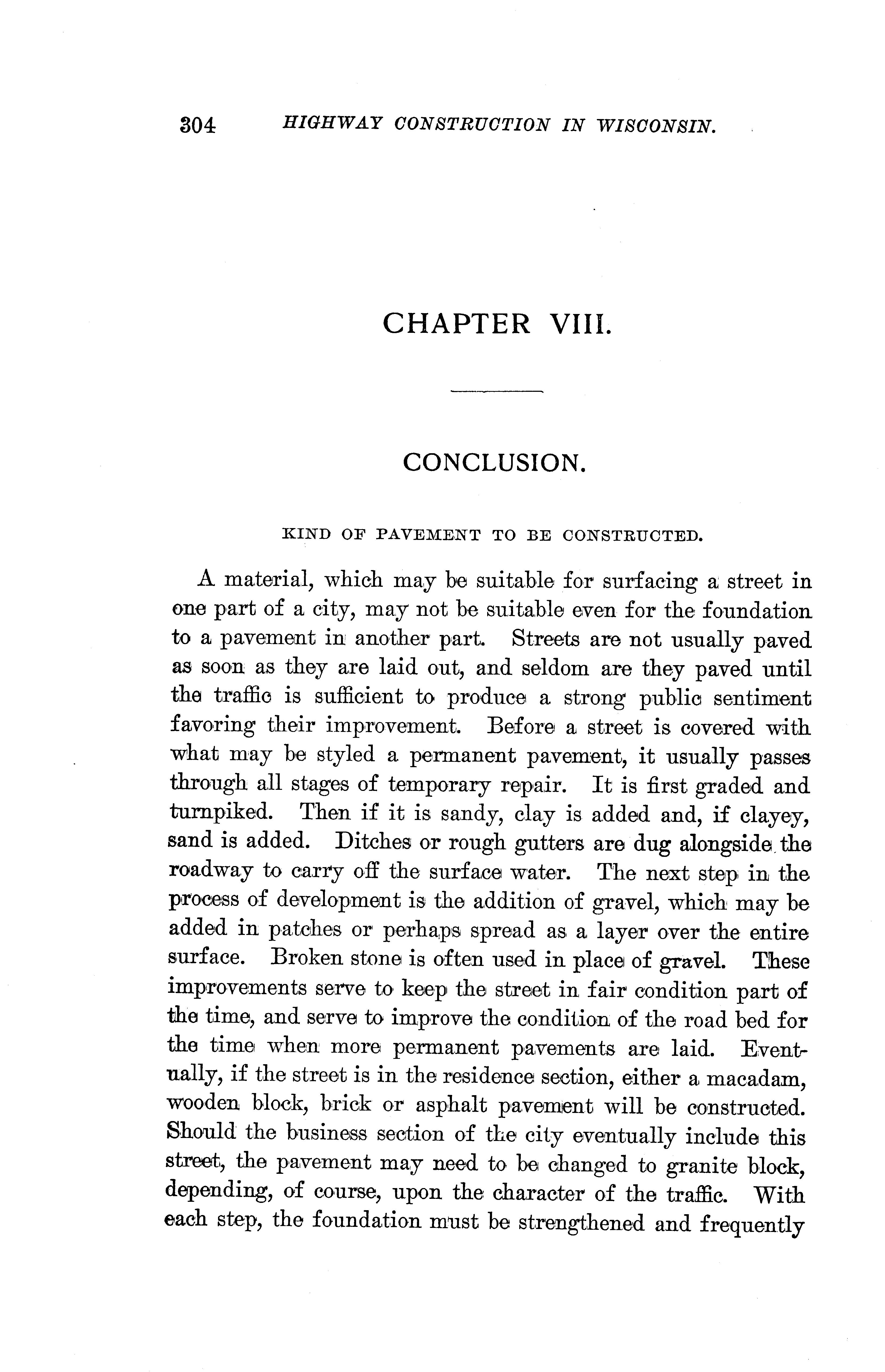 304 HIGHWAY CONSTRUCTION IN WISCONSIN.

CHAPTER VIII.

CONCLUSION.

KIND OF PAVEMENT TO BE CONSTRUCTED.

A material, which may be suitable for surfacing a street in one part of a city, may not be suitable even for the foundation to a pavement in another part. Streets are not usually paved as soon as they are laid out, and seldom are they paved until the traffic is sufficient to produce a strong public sentiment favoring their improvement. Before a street is covered with what may be styled a permanent pavement, it usually passes through all stages of temporary repair. It is first graded and turnpiked. Then if it is sandy, clay is added and, if clayey, sand is added. Ditches or rough gutters are dug alongside the roadway to carry off the surface water. The next step in the process of development is the addition of gravel, which may be added in patches or perhaps spread as a layer over the entire surface. Broken stone is often used in place of gravel. These improvements serve to keep the street in fair condition part of the time, and serve to improve the condition of the road bed for the time when more permanent pavements are laid. Eventually, if the street is in the residence section, either a macadam, wooden block, brick or asphalt pavement will be constructed. Should the business section of the city eventually include this street, the pavement may need to be changed to granite block, depending, of course, upon the character of the traffic. With each step, the foundation must be strengthened and frequently